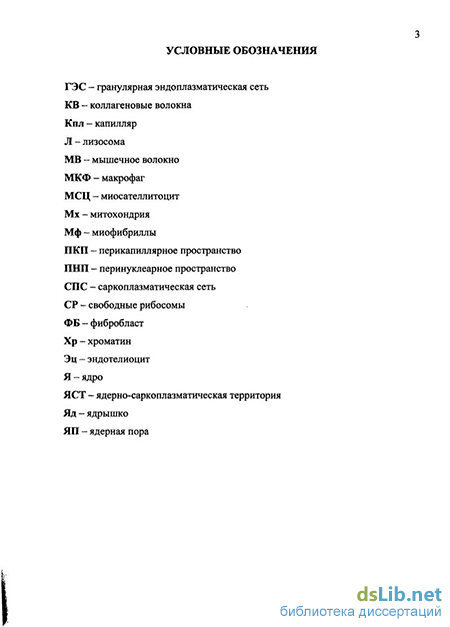 3

УСЛОВНЫЕ ОБОЗНАЧЕНИЯ

ГЭС – гранулярная эндоплазматическая сеть
КВ – коллагеновые волокна
Кпл – капилляр
Л – лизосома
МВ – мышечное волокно
МКФ – макрофаг
МСЦ – миосателлитоцит
Мх – митохондрия
Мф – миофибриллы
ПКП – перикапиллярное пространство
ПНП – перинуклеарное пространство
СПС – саркоплазматическая сеть
СР – свободные рибосомы
ФБ – фибробласт
Хр – хроматин
Эц – эндотелиоцит
Я – ядро
ЯСТ – ядерно-саркоплазматическая территория
Яд – ядрышко
ЯП – ядерная пора

dsLib.net
библиотека диссертаций